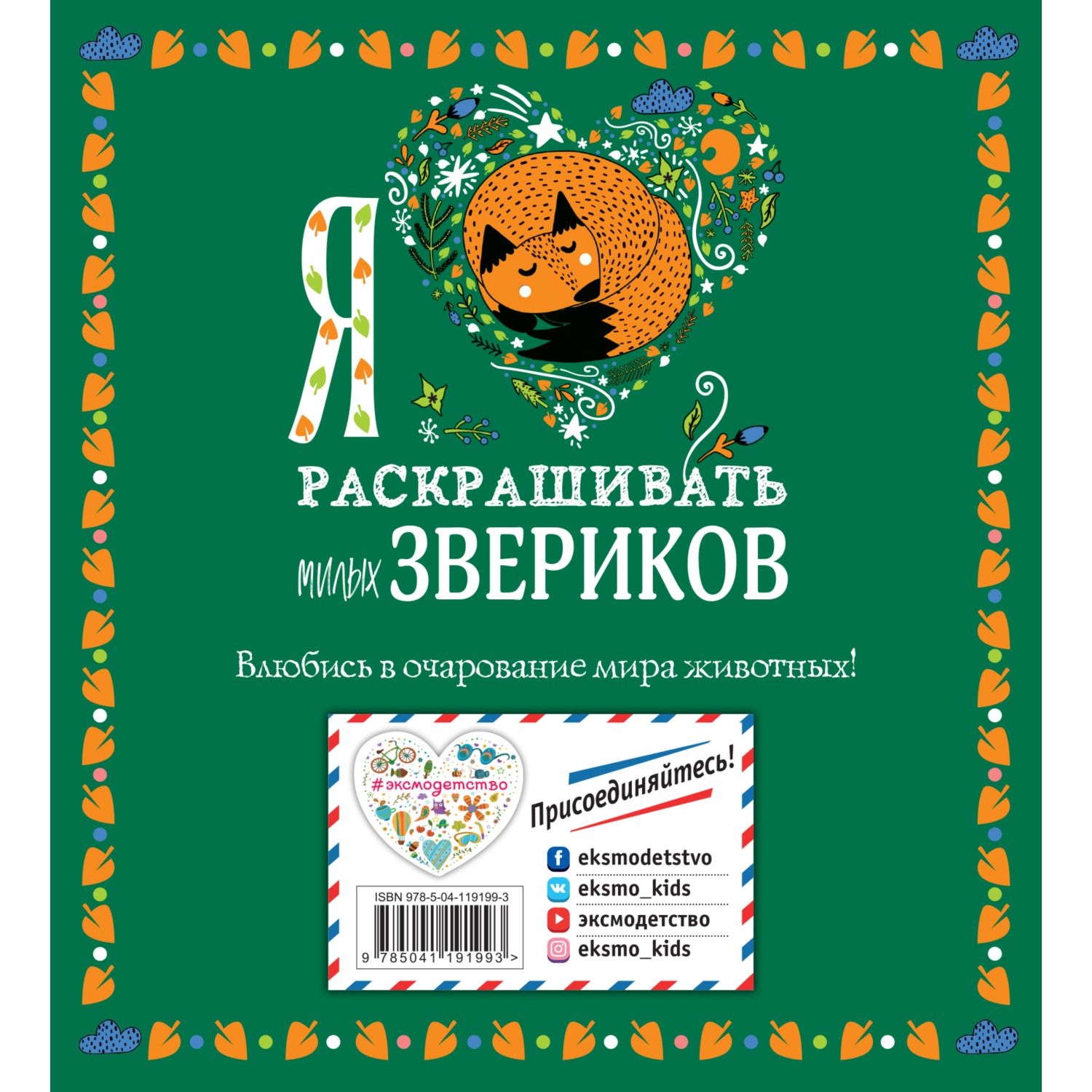 Я
РАСКРАШИВАТЬ
милых ЗВЕРИКОВ

Влюбись в очарование мира животных!

#эксмодетство

Присоединяйтесь!

eksmodetstvo
eksmo_kids
эксмодетство
eksmo_kids

ISBN 978-5-04-119199-3
9 785041 191993 >